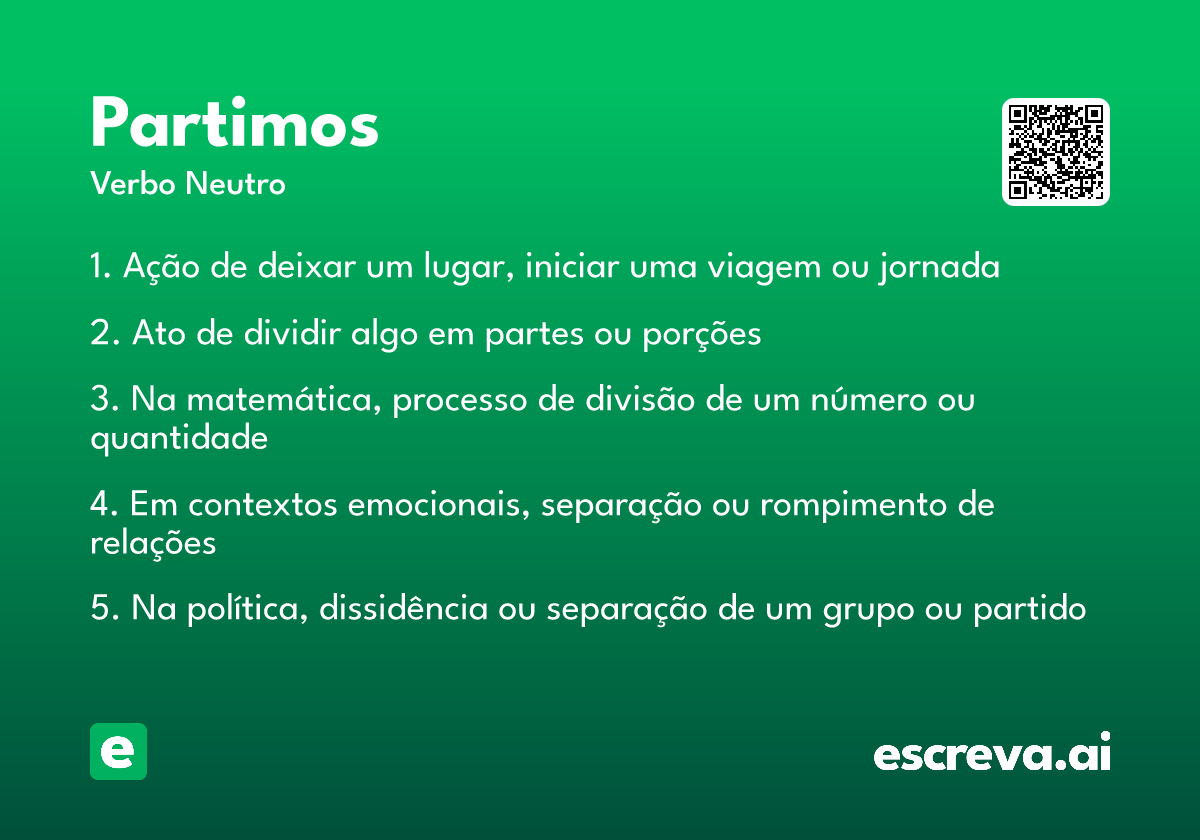 Partimos
Verbo Neutro

1. Ação de deixar um lugar, iniciar uma viagem ou jornada

2. Ato de dividir algo em partes ou porções

3. Na matemática, processo de divisão de um número ou quantidade

4. Em contextos emocionais, separação ou rompimento de relações

5. Na política, dissidência ou separação de um grupo ou partido

e

escreva.ai